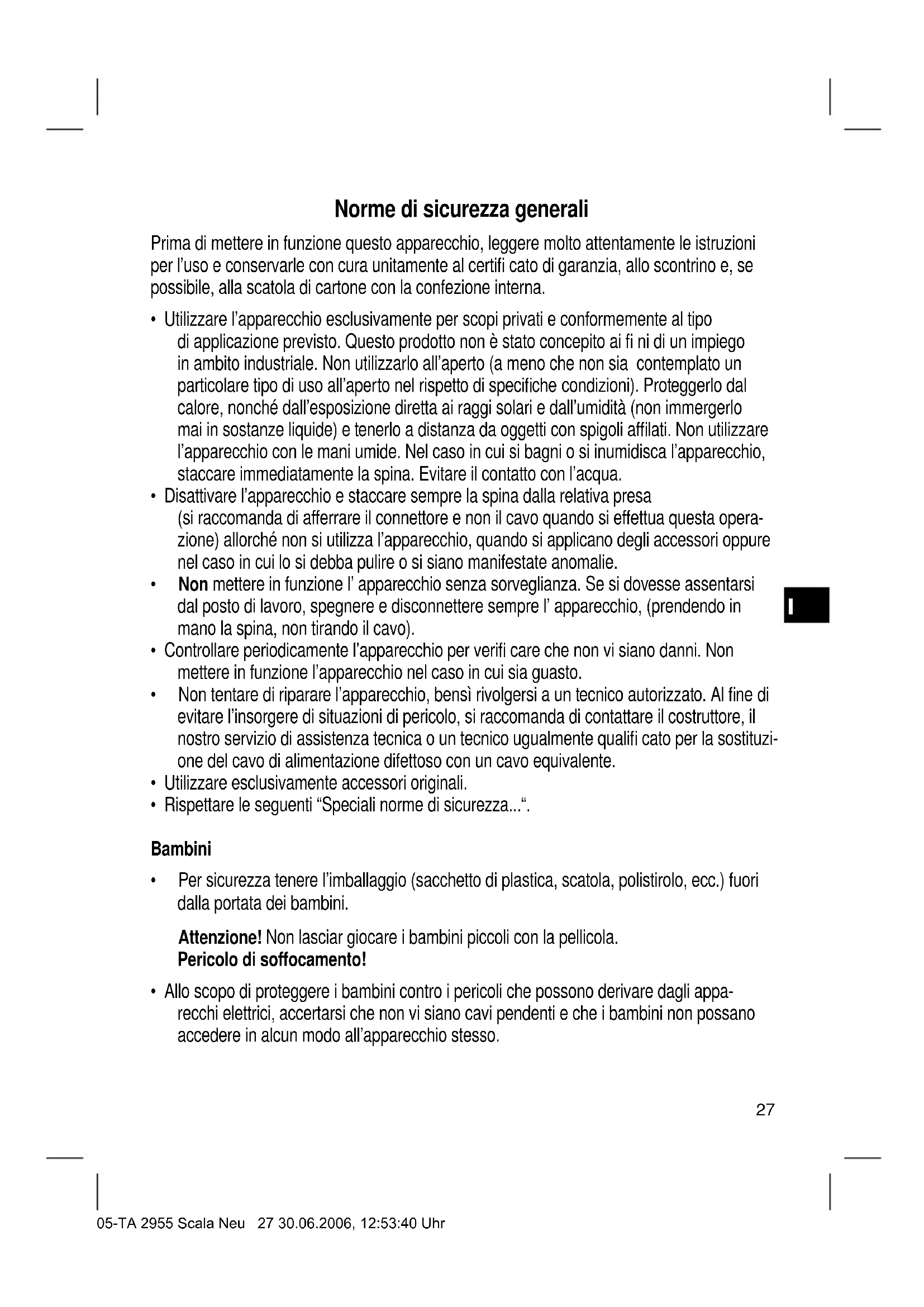 Norme di sicurezza generali

Prima di mettere in funzione questo apparecchio, leggere molto attentamente le istruzioni per l'uso e conservarle con cura unitamente al certifi cato di garanzia, allo scontrino e, se possibile, alla scatola di cartone con la confezione interna.

• Utilizzare l'apparecchio esclusivamente per scopi privati e conformemente al tipo di applicazione previsto. Questo prodotto non è stato concepito ai fi ni di un impiego in ambito industriale. Non utilizzarlo all'aperto (a meno che non sia contemplato un particolare tipo di uso all'aperto nel rispetto di specifiche condizioni). Proteggerlo dal calore, nonché dall'esposizione diretta ai raggi solari e dall'umidità (non immergerlo mai in sostanze liquide) e tenerlo a distanza da oggetti con spigoli affilati. Non utilizzare l'apparecchio con le mani umide. Nel caso in cui si bagni o si inumidisca l'apparecchio, staccare immediatamente la spina. Evitare il contatto con l'acqua.
• Disattivare l'apparecchio e staccare sempre la spina dalla relativa presa (si raccomanda di afferrare il connettore e non il cavo quando si effettua questa operazione) allorché non si utilizza l'apparecchio, quando si applicano degli accessori oppure nel caso in cui lo si debba pulire o si siano manifestate anomalie.
• Non mettere in funzione l' apparecchio senza sorveglianza. Se si dovesse assentarsi dal posto di lavoro, spegnere e disconnettere sempre l' apparecchio, (prendendo in mano la spina, non tirando il cavo).
• Controllare periodicamente l'apparecchio per verifi care che non vi siano danni. Non mettere in funzione l'apparecchio nel caso in cui sia guasto.
• Non tentare di riparare l'apparecchio, bensì rivolgersi a un tecnico autorizzato. Al fine di evitare l'insorgere di situazioni di pericolo, si raccomanda di contattare il costruttore, il nostro servizio di assistenza tecnica o un tecnico ugualmente qualifi cato per la sostituzione del cavo di alimentazione difettoso con un cavo equivalente.
• Utilizzare esclusivamente accessori originali.
• Rispettare le seguenti "Speciali norme di sicurezza...".

I

Bambini

• Per sicurezza tenere l'imballaggio (sacchetto di plastica, scatola, polistirolo, ecc.) fuori dalla portata dei bambini.

Attenzione! Non lasciar giocare i bambini piccoli con la pellicola.
Pericolo di soffocamento!

• Allo scopo di proteggere i bambini contro i pericoli che possono derivare dagli apparecchi elettrici, accertarsi che non vi siano cavi pendenti e che i bambini non possano accedere in alcun modo all'apparecchio stesso.

27

05-TA 2955 Scala Neu 27 30.06.2006, 12:53:40 Uhr